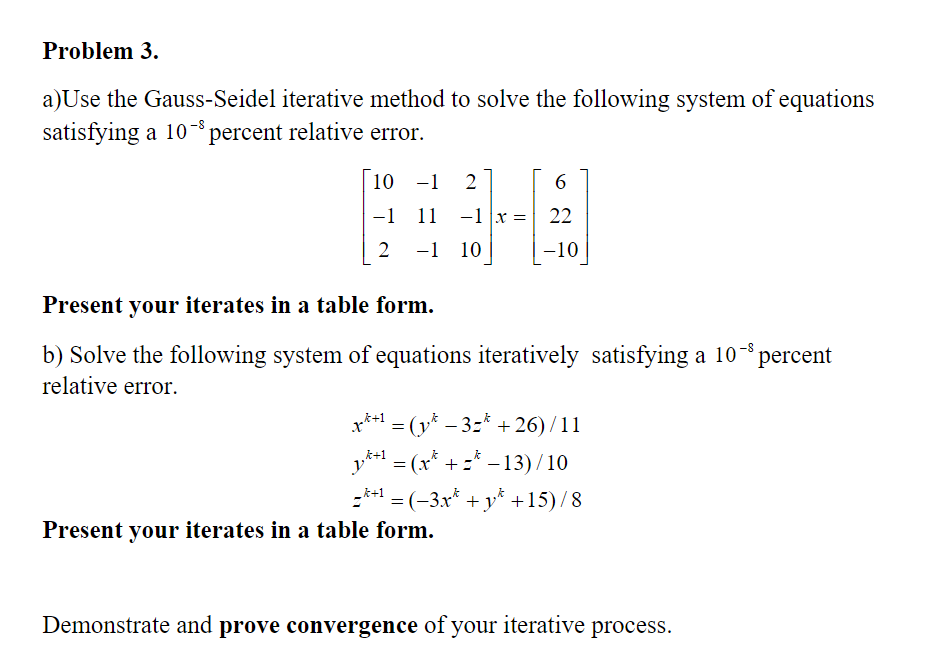 Problem 3.

a)Use the Gauss-Seidel iterative method to solve the following system of equations satisfying a $10^{-8}$ percent relative error.

$\begin{bmatrix} 10 & -1 & 2 \\ -1 & 11 & -1 \\ 2 & -1 & 10 \end{bmatrix} x = \begin{bmatrix} 6 \\ 22 \\ -10 \end{bmatrix}$

Present your iterates in a table form.

b) Solve the following system of equations iteratively satisfying a $10^{-8}$ percent relative error.

$x^{k+1} = (y^k - 3z^k + 26)/11$
$y^{k+1} = (x^k + z^k - 13)/10$
$z^{k+1} = (-3x^k + y^k + 15)/8$

Present your iterates in a table form.

Demonstrate and prove convergence of your iterative process.